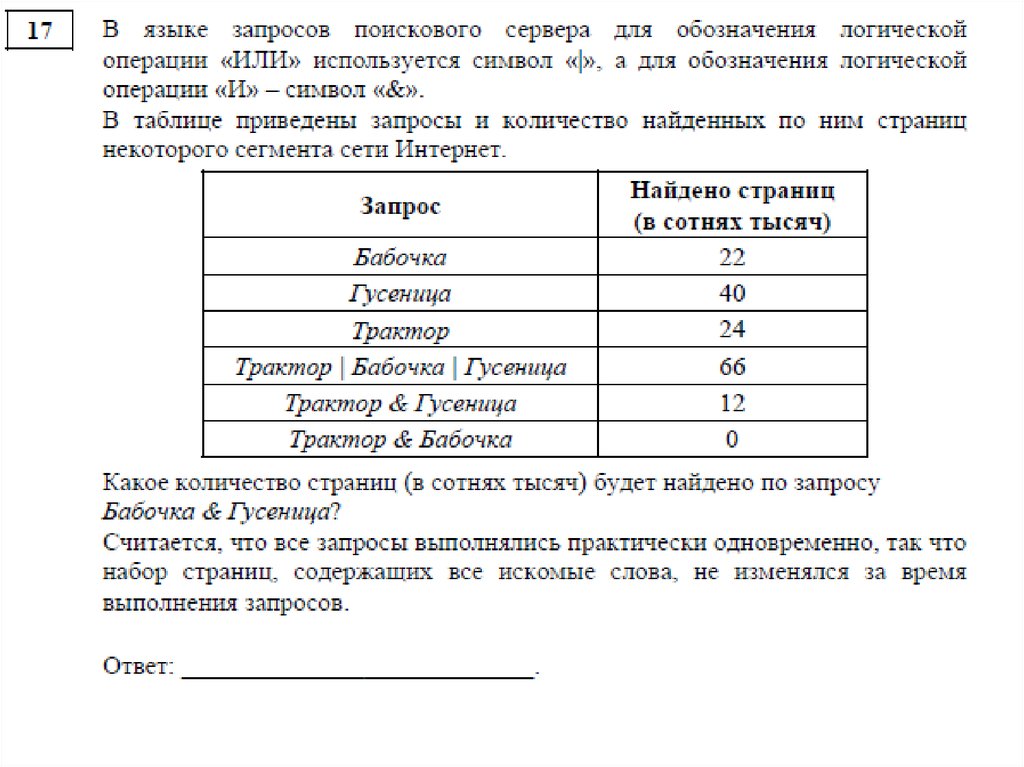 17

В языке запросов поискового сервера для обозначения логической операции «ИЛИ» используется символ «|», а для обозначения логической операции «И» – символ «&».
В таблице приведены запросы и количество найденных по ним страниц некоторого сегмента сети Интернет.

| Запрос | Найдено страниц (в сотнях тысяч) |
|---|---|
| Бабочка | 22 |
| Гусеница | 40 |
| Трактор | 24 |
| Трактор \| Бабочка \| Гусеница | 66 |
| Трактор & Гусеница | 12 |
| Трактор & Бабочка | 0 |

Какое количество страниц (в сотнях тысяч) будет найдено по запросу Бабочка & Гусеница?
Считается, что все запросы выполнялись практически одновременно, так что набор страниц, содержащих все искомые слова, не изменялся за время выполнения запросов.

Ответ: ___________________________.